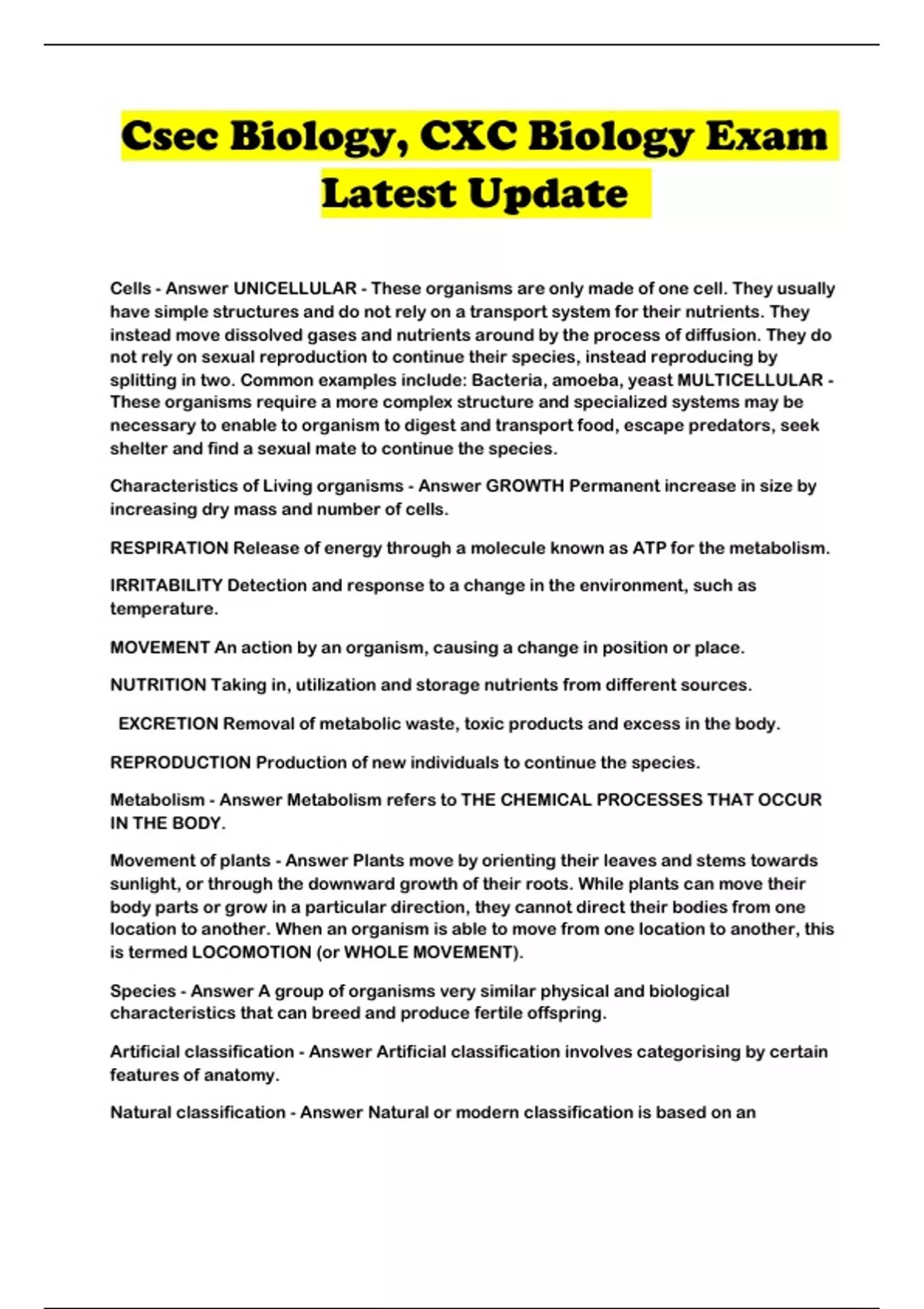 Csec Biology, CXC Biology Exam Latest Update

Cells - Answer UNICELLULAR - These organisms are only made of one cell. They usually have simple structures and do not rely on a transport system for their nutrients. They instead move dissolved gases and nutrients around by the process of diffusion. They do not rely on sexual reproduction to continue their species, instead reproducing by splitting in two. Common examples include: Bacteria, amoeba, yeast MULTICELLULAR - These organisms require a more complex structure and specialized systems may be necessary to enable to organism to digest and transport food, escape predators, seek shelter and find a sexual mate to continue the species.

Characteristics of Living organisms - Answer GROWTH Permanent increase in size by increasing dry mass and number of cells.

RESPIRATION Release of energy through a molecule known as ATP for the metabolism.

IRRITABILITY Detection and response to a change in the environment, such as temperature.

MOVEMENT An action by an organism, causing a change in position or place.

NUTRITION Taking in, utilization and storage nutrients from different sources.

EXCRETION Removal of metabolic waste, toxic products and excess in the body.

REPRODUCTION Production of new individuals to continue the species.

Metabolism - Answer Metabolism refers to THE CHEMICAL PROCESSES THAT OCCUR IN THE BODY.

Movement of plants - Answer Plants move by orienting their leaves and stems towards sunlight, or through the downward growth of their roots. While plants can move their body parts or grow in a particular direction, they cannot direct their bodies from one location to another. When an organism is able to move from one location to another, this is termed LOCOMOTION (or WHOLE MOVEMENT).

Species - Answer A group of organisms very similar physical and biological characteristics that can breed and produce fertile offspring.

Artificial classification - Answer Artificial classification involves categorising by certain features of anatomy.

Natural classification - Answer Natural or modern classification is based on an